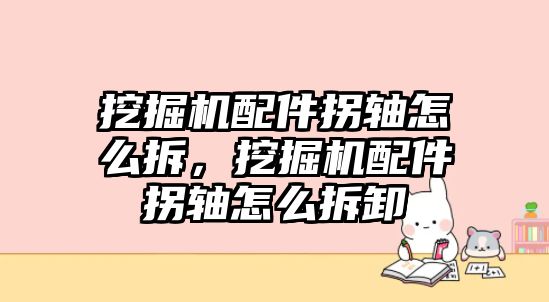 挖掘机配件拐轴怎么拆，挖掘机配件拐轴怎么拆卸